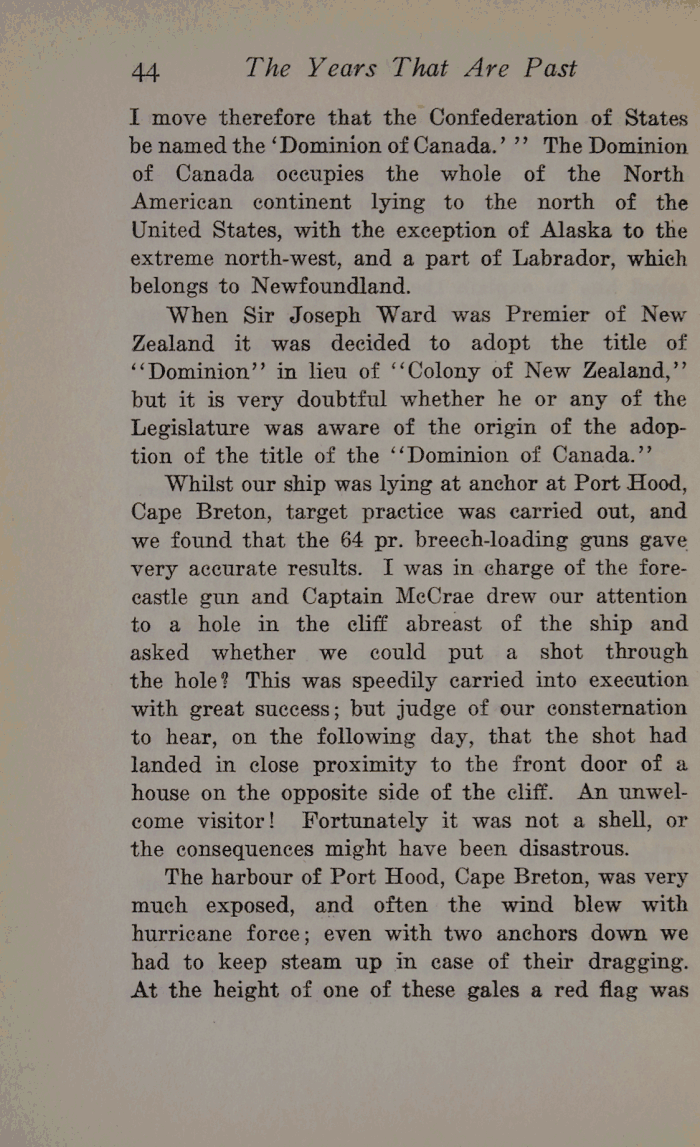 44 The Years That Are Past

I move therefore that the Confederation of States be named the 'Dominion of Canada.' '' The Dominion of Canada occupies the whole of the North American continent lying to the north of the United States, with the exception of Alaska to the extreme north-west, and a part of Labrador, which belongs to Newfoundland.

When Sir Joseph Ward was Premier of New Zealand it was decided to adopt the title of ''Dominion'' in lieu of ''Colony of New Zealand,'' but it is very doubtful whether he or any of the Legislature was aware of the origin of the adoption of the title of the ''Dominion of Canada.''

Whilst our ship was lying at anchor at Port Hood, Cape Breton, target practice was carried out, and we found that the 64 pr. breech-loading guns gave very accurate results. I was in charge of the forecastle gun and Captain McCrae drew our attention to a hole in the cliff abreast of the ship and asked whether we could put a shot through the hole? This was speedily carried into execution with great success; but judge of our consternation to hear, on the following day, that the shot had landed in close proximity to the front door of a house on the opposite side of the cliff. An unwelcome visitor! Fortunately it was not a shell, or the consequences might have been disastrous.

The harbour of Port Hood, Cape Breton, was very much exposed, and often the wind blew with hurricane force; even with two anchors down we had to keep steam up in case of their dragging. At the height of one of these gales a red flag was